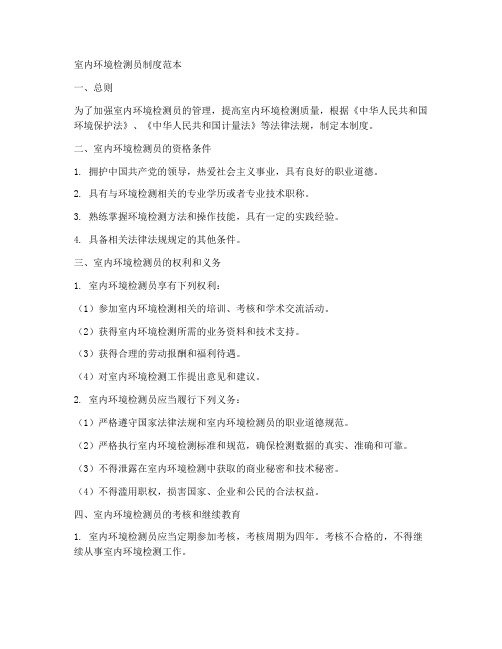 室内环境检测员制度范本

一、总则

为了加强室内环境检测员的管理，提高室内环境检测质量，根据《中华人民共和国环境保护法》、《中华人民共和国计量法》等法律法规，制定本制度。

二、室内环境检测员的资格条件

1. 拥护中国共产党的领导，热爱社会主义事业，具有良好的职业道德。

2. 具有与环境检测相关的专业学历或者专业技术职称。

3. 熟练掌握环境检测方法和操作技能，具有一定的实践经验。

4. 具备相关法律法规规定的其他条件。

三、室内环境检测员的权利和义务

1. 室内环境检测员享有下列权利：

（1）参加室内环境检测相关的培训、考核和学术交流活动。

（2）获得室内环境检测所需的业务资料和技术支持。

（3）获得合理的劳动报酬和福利待遇。

（4）对室内环境检测工作提出意见和建议。

2. 室内环境检测员应当履行下列义务：

（1）严格遵守国家法律法规和室内环境检测员的职业道德规范。

（2）严格执行室内环境检测标准和规范，确保检测数据的真实、准确和可靠。

（3）不得泄露在室内环境检测中获取的商业秘密和技术秘密。

（4）不得滥用职权，损害国家、企业和公民的合法权益。

四、室内环境检测员的考核和继续教育

1. 室内环境检测员应当定期参加考核，考核周期为四年。考核不合格的，不得继续从事室内环境检测工作。